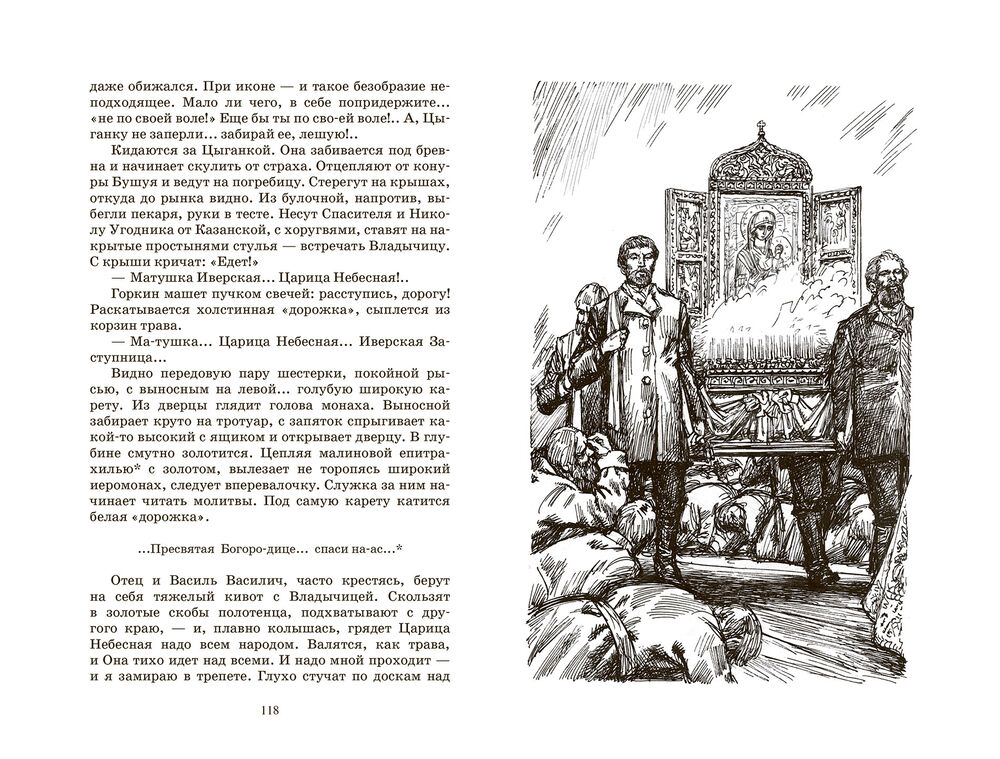 даже обижался. При иконе — и такое безобразие неподходящее. Мало ли чего, в себе попридержите... «не по своей воле!» Еще бы ты по сво-ей воле!.. А, Цыганку не заперли... забирай ее, лешую!..

Кидаются за Цыганкой. Она забивается под бревна и начинает скулить от страха. Отцепляют от конуры Бушуя и ведут на погребицу. Стерегут на крышах, откуда до рынка видно. Из булочной, напротив, выбегли пекаря, руки в тесте. Несут Спасителя и Николу Угодника от Казанской, с хоругвями, ставят на накрытые простынями стулья — встречать Владычицу. С крыши кричат: «Едет!»

— Матушка Иверская... Царица Небесная!..

Горкин машет пучком свечей: расступись, дорогу! Раскатывается холстинная «дорожка», сыплется из корзин трава.

— Ма-тушка... Царица Небесная... Иверская Заступница...

Видно передовую пару шестерки, покойной рысью, с выносным на левой... голубую широкую карету. Из дверцы глядит голова монаха. Выносной забирает круто на тротуар, с запяток спрыгивает какой-то высокий с ящиком и открывает дверцу. В глубине смутно золотится. Цепляя малиновой епитрахилью* с золотом, вылезает не торопясь широкий иеромонах, следует вперевалочку. Служка за ним начинает читать молитвы. Под самую карету катится белая «дорожка».

...Пресвятая Богоро-дице... спаси на-ас...*

Отец и Василь Василич, часто крестясь, берут на себя тяжелый кивот с Владычицей. Скользят в золотые скобы полотенца, подхватывают с другого краю, — и, плавно колышась, грядет Царица Небесная надо всем народом. Валятся, как трава, и Она тихо идет над всеми. И надо мной проходит — и я замираю в трепете. Глухо стучат по доскам над

118